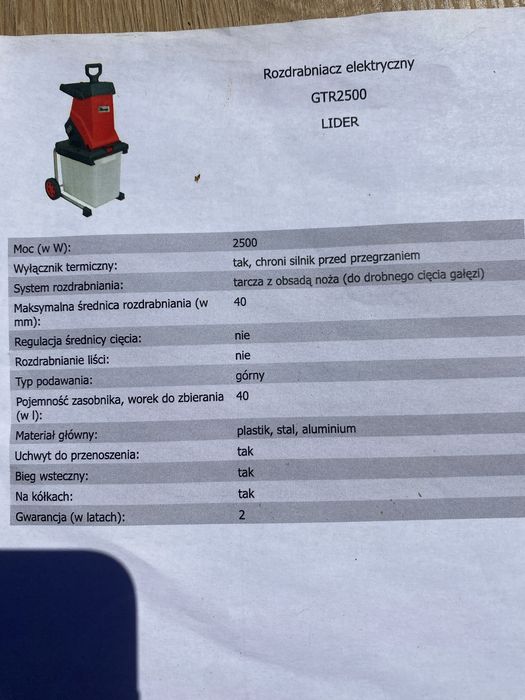 Rozdrabniacz elektryczny

GTR2500

LIDER

| | |
|---|---|
| Moc (w W): | 2500 |
| Wyłącznik termiczny: | tak, chroni silnik przed przegrzaniem |
| System rozdrabniania: | tarcza z obsadą noża (do drobnego cięcia gałęzi) |
| Maksymalna średnica rozdrabniania (w mm): | 40 |
| Regulacja średnicy cięcia: | nie |
| Rozdrabnianie liści: | nie |
| Typ podawania: | górny |
| Pojemność zasobnika, worek do zbierania (w l): | 40 |
| Materiał główny: | plastik, stal, aluminium |
| Uchwyt do przenoszenia: | tak |
| Bieg wsteczny: | tak |
| Na kółkach: | tak |
| Gwarancja (w latach): | 2 |